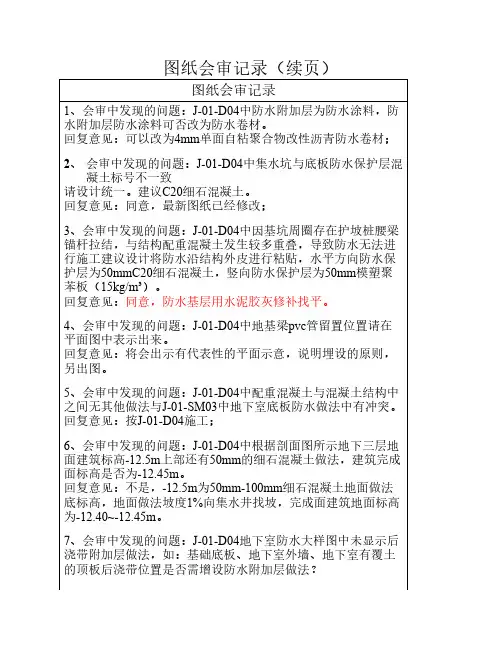 图纸会审记录（续页）

图纸会审记录

1、会审中发现的问题：J-01-D04中防水附加层为防水涂料，防水附加层防水涂料可否改为防水卷材。
回复意见：可以改为4mm单面自粘聚合物改性沥青防水卷材；

2、 会审中发现的问题：J-01-D04中集水坑与底板防水保护层混凝土标号不一致
请设计统一。建议C20细石混凝土。
回复意见：同意，最新图纸已经修改；

3、会审中发现的问题：J-01-D04中因基坑周圈存在护坡桩腰梁锚杆拉结，与结构配重混凝土发生较多重叠，导致防水无法进行施工建议设计将防水沿结构外皮进行粘贴，水平方向防水保护层为50mmC20细石混凝土，竖向防水保护层为50mm模塑聚苯板（15kg/m³）。
回复意见：同意，防水基层用水泥胶灰修补找平。

4、会审中发现的问题：J-01-D04中地基梁pvc管留置位置请在平面图中表示出来。
回复意见：将会出示有代表性的平面示意，说明埋设的原则，另出图。

5、会审中发现的问题：J-01-D04中配重混凝土与混凝土结构中之间无其他做法与J-01-SM03中地下室底板防水做法中有冲突。
回复意见：按J-01-D04施工；

6、会审中发现的问题：J-01-D04中根据剖面图所示地下三层地面建筑标高-12.5m上部还有50mm的细石混凝土做法，建筑完成面标高是否为-12.45m。
回复意见：不是，-12.5m为50mm-100mm细石混凝土地面做法底标高，地面做法坡度1%向集水井找坡，完成面建筑地面标高为-12.40~-12.45m。

7、会审中发现的问题：J-01-D04地下室防水大样图中未显示后浇带附加层做法，如：基础底板、地下室外墙、地下室有覆土的顶板后浇带位置是否需增设防水附加层做法？